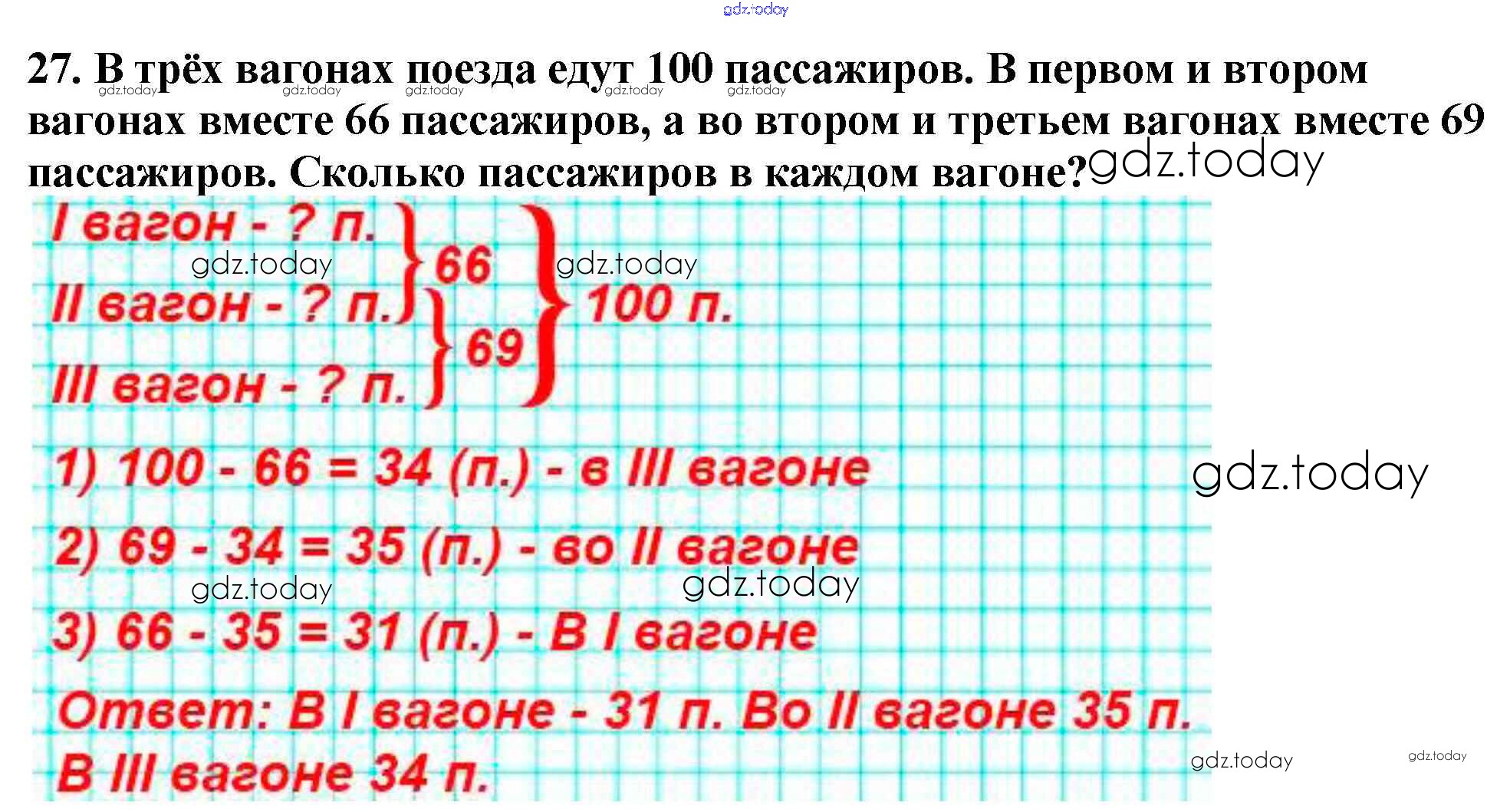 27. В трёх вагонах поезда едут 100 пассажиров. В первом и втором вагонах вместе 66 пассажиров, а во втором и третьем вагонах вместе 69 пассажиров. Сколько пассажиров в каждом вагоне?

I вагон - ? п.
II вагон - ? п.
III вагон - ? п.
66
69
100 п.

1) 100 - 66 = 34 (п.) - в III вагоне

2) 69 - 34 = 35 (п.) - во II вагоне

3) 66 - 35 = 31 (п.) - В I вагоне

Ответ: В I вагоне - 31 п. Во II вагоне 35 п. В III вагоне 34 п.

gdz.today